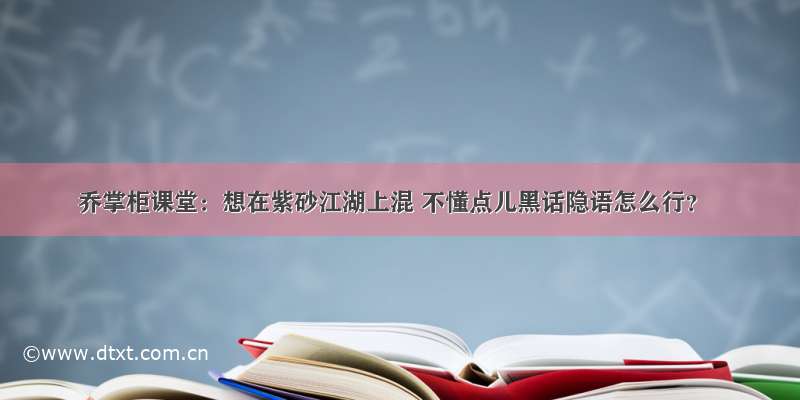 乔掌柜课堂：想在紫砂江湖上混 不懂点儿黑话隐语怎么行?

©www.dtxt.com.cn